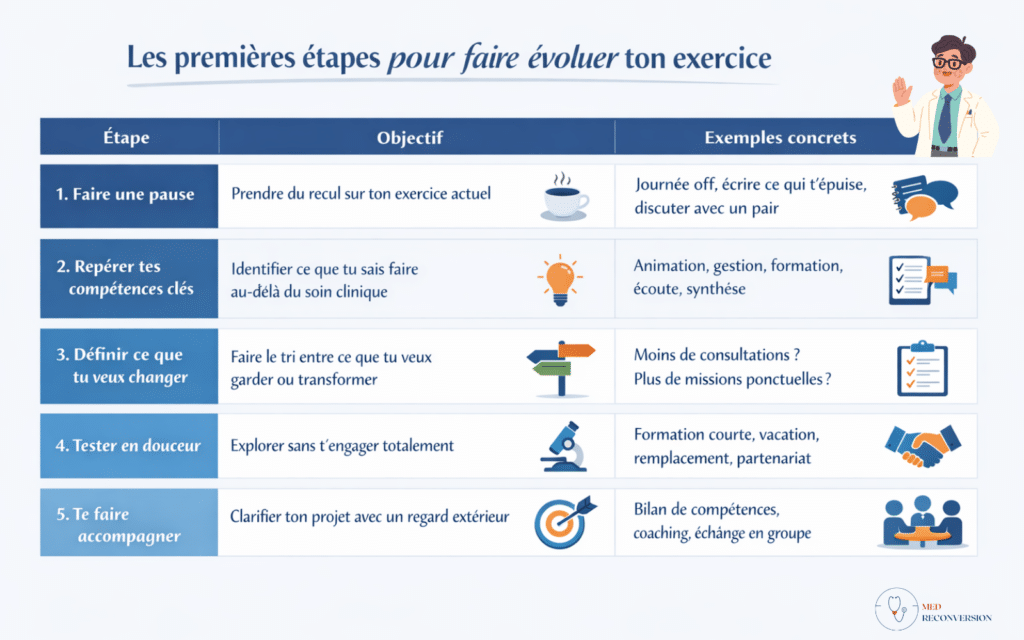 Les premières étapes pour faire évoluer ton exercice

| Étape | Objectif | Exemples concrets |
|---|---|---|
| 1. Faire une pause | Prendre du recul sur ton exercice actuel | Journée off, écrire ce qui t'épuise, discuter avec un pair |
| 2. Repérer tes compétences clés | Identifier ce que tu sais faire au-délà du soin clinique | Animation, gestion, formation, écoute, synthèse |
| 3. Définir ce que tu veux changer | Faire le tri entre ce que tu veux garder ou transformer | Moins de consultations ? Plus de missions ponctuelles ? |
| 4. Tester en douceur | Explorer sans t'engager totalement | Formation courte, vacation, remplacement, partenariat |
| 5. Te faire accompagner | Clarifier ton projet avec un regard extérieur | Bilan de compétences, coaching, échânge en groupe |

MED RECONVERSION